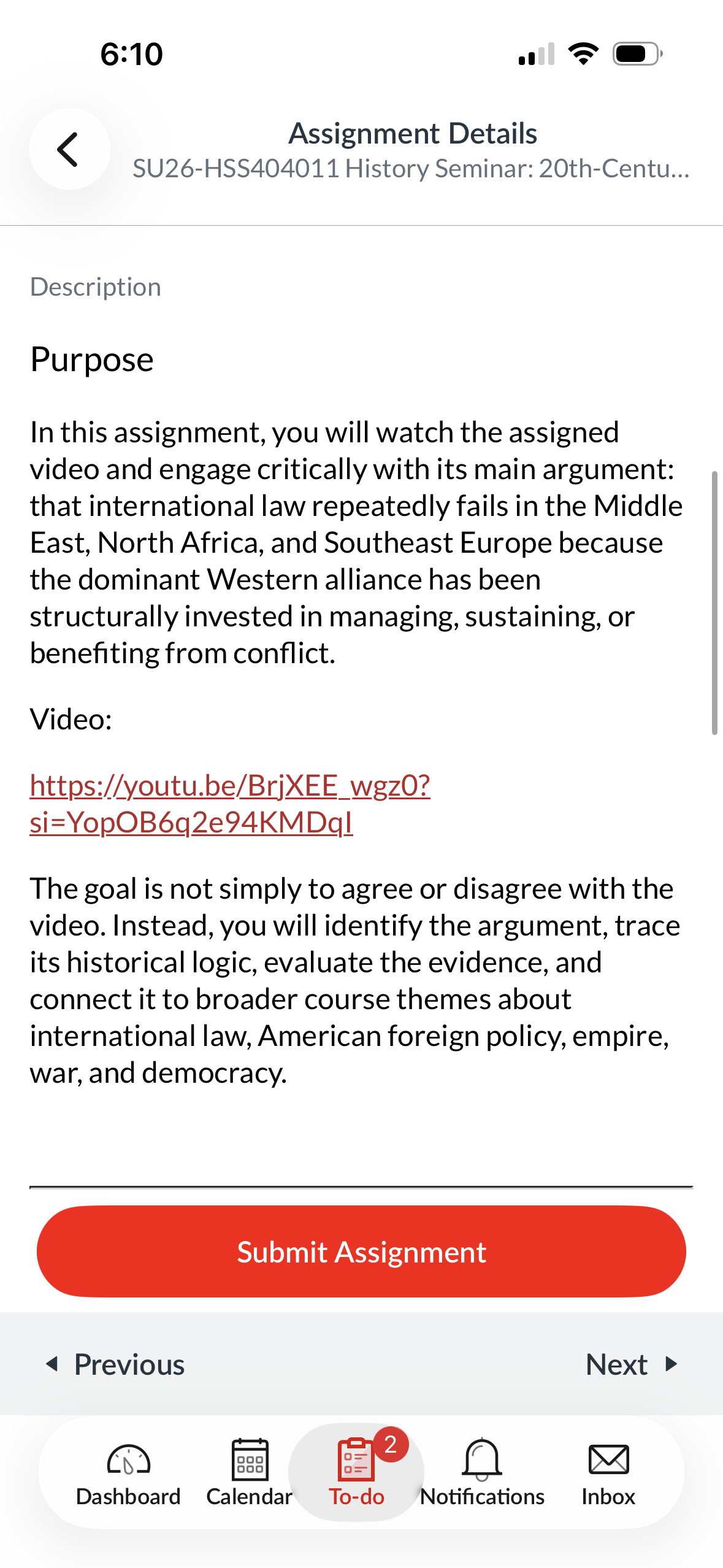 6:10

Assignment Details
SU26-HSS404011 History Seminar: 20th-Centu...

Description

Purpose

In this assignment, you will watch the assigned video and engage critically with its main argument: that international law repeatedly fails in the Middle East, North Africa, and Southeast Europe because the dominant Western alliance has been structurally invested in managing, sustaining, or benefiting from conflict.

Video:

https://youtu.be/BrjXEE_wgz0?si=YopOB6q2e94KMDqI

The goal is not simply to agree or disagree with the video. Instead, you will identify the argument, trace its historical logic, evaluate the evidence, and connect it to broader course themes about international law, American foreign policy, empire, war, and democracy.

Submit Assignment

Previous

Next

Dashboard

Calendar

2

To-do

Notifications

Inbox